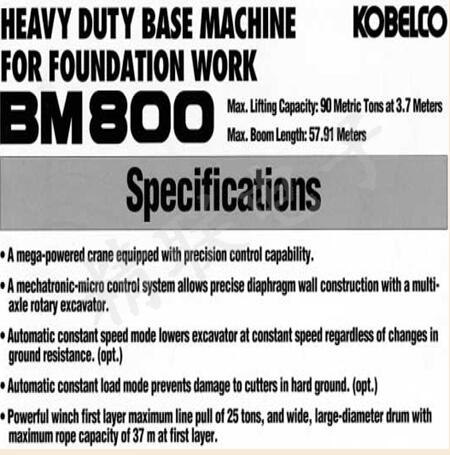 HEAVY DUTY BASE MACHINE FOR FOUNDATION WORK

KOBELCO

BM800

Max. Lifting Capacity: 90 Metric Tons at 3.7 Meters
Max. Boom Length: 57.91 Meters

Specifications

• A mega-powered crane equipped with precision control capability.
• A mechatronic-micro control system allows precise diaphragm wall construction with a multi-axle rotary excavator.
• Automatic constant speed mode lowers excavator at constant speed regardless of changes in ground resistance. (opt.)
• Automatic constant load mode prevents damage to cutters in hard ground. (opt.)
• Powerful winch first layer maximum line pull of 25 tons, and wide, large-diameter drum with maximum rope capacity of 37 m at first layer.